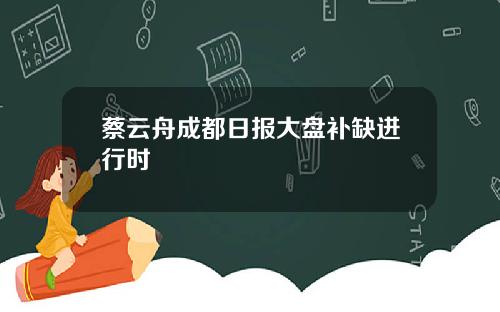 蔡云舟成都日报大盘补缺进行时

STAT